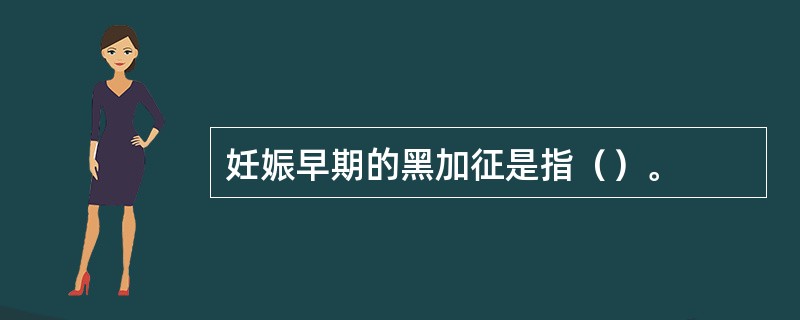 妊娠早期的黑加征是指（）。